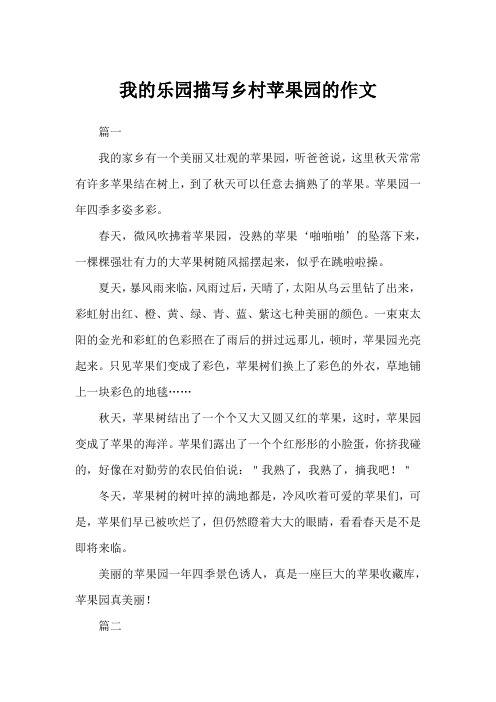 我的乐园描写乡村苹果园的作文

篇一

我的家乡有一个美丽又壮观的苹果园，听爸爸说，这里秋天常常有许多苹果结在树上，到了秋天可以任意去摘熟了的苹果。苹果园一年四季多姿多彩。

春天，微风吹拂着苹果园，没熟的苹果‘啪啪啪’的坠落下来，一棵棵强壮有力的大苹果树随风摇摆起来，似乎在跳啦啦操。

夏天，暴风雨来临，风雨过后，天晴了，太阳从乌云里钻了出来，彩虹射出红、橙、黄、绿、青、蓝、紫这七种美丽的颜色。一束束太阳的金光和彩虹的色彩照在了雨后的拼过远那儿，顿时，苹果园光亮起来。只见苹果们变成了彩色，苹果树们换上了彩色的外衣，草地铺上一块彩色的地毯……

秋天，苹果树结出了一个个又大又圆又红的苹果，这时，苹果园变成了苹果的海洋。苹果们露出了一个个红彤彤的小脸蛋，你挤我碰的，好像在对勤劳的农民伯伯说："我熟了，我熟了，摘我吧！"

冬天，苹果树的树叶掉的满地都是，冷风吹着可爱的苹果们，可是，苹果们早已被吹烂了，但仍然瞪着大大的眼睛，看看春天是不是即将来临。

美丽的苹果园一年四季景色诱人，真是一座巨大的苹果收藏库，苹果园真美丽！

篇二